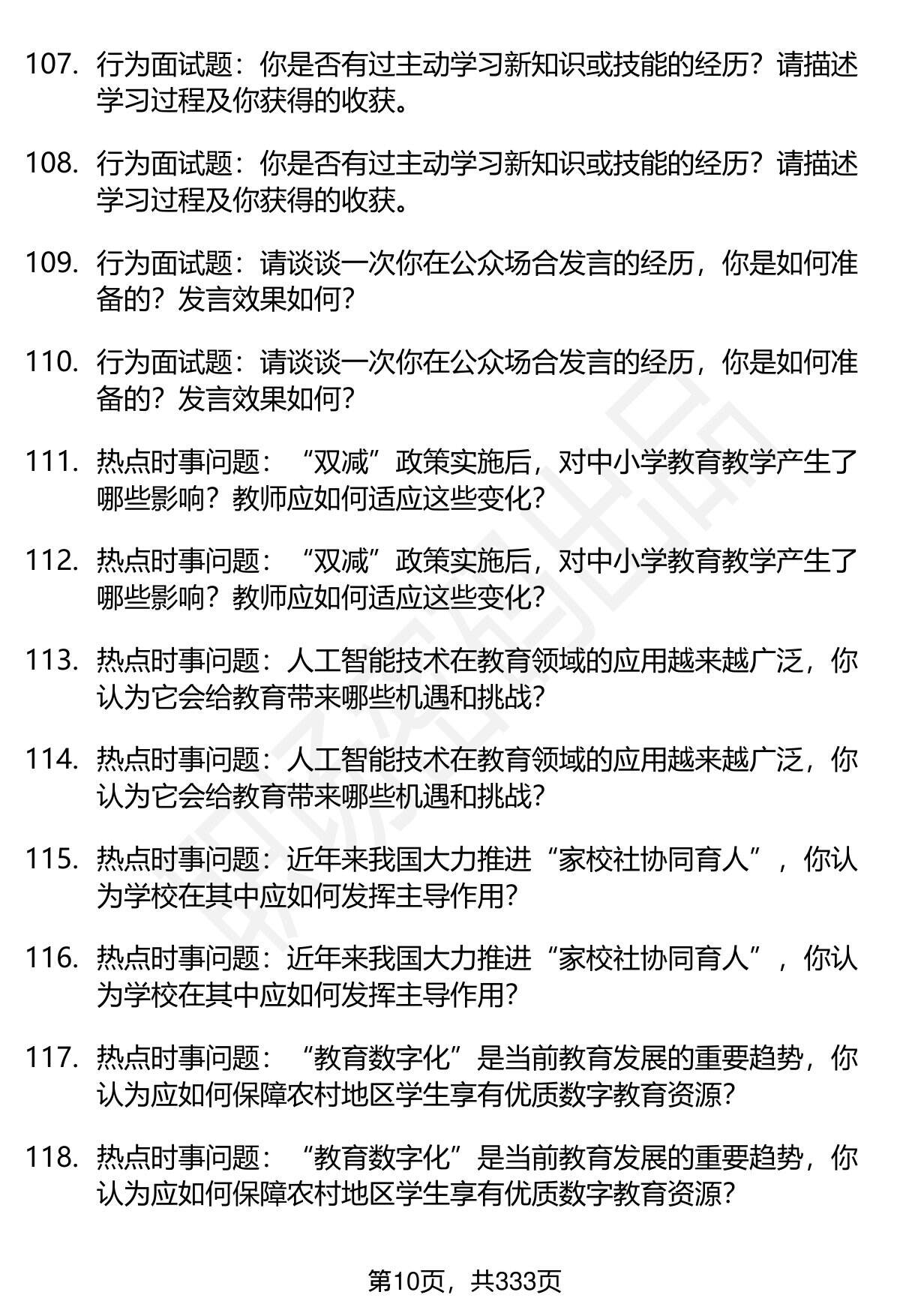 107. 行为面试题：你是否有过主动学习新知识或技能的经历？请描述学习过程及你获得的收获。

108. 行为面试题：你是否有过主动学习新知识或技能的经历？请描述学习过程及你获得的收获。

109. 行为面试题：请谈谈一次你在公众场合发言的经历，你是如何准备的？发言效果如何？

110. 行为面试题：请谈谈一次你在公众场合发言的经历，你是如何准备的？发言效果如何？

111. 热点时事问题：“双减”政策实施后，对中小学教育教学产生了哪些影响？教师应如何适应这些变化？

112. 热点时事问题：“双减”政策实施后，对中小学教育教学产生了哪些影响？教师应如何适应这些变化？

113. 热点时事问题：人工智能技术在教育领域的应用越来越广泛，你认为它会给教育带来哪些机遇和挑战？

114. 热点时事问题：人工智能技术在教育领域的应用越来越广泛，你认为它会给教育带来哪些机遇和挑战？

115. 热点时事问题：近年来我国大力推进“家校社协同育人”，你认为学校在其中应如何发挥主导作用？

116. 热点时事问题：近年来我国大力推进“家校社协同育人”，你认为学校在其中应如何发挥主导作用？

117. 热点时事问题：“教育数字化”是当前教育发展的重要趋势，你认为应如何保障农村地区学生享有优质数字教育资源？

118. 热点时事问题：“教育数字化”是当前教育发展的重要趋势，你认为应如何保障农村地区学生享有优质数字教育资源？

第10页，共333页